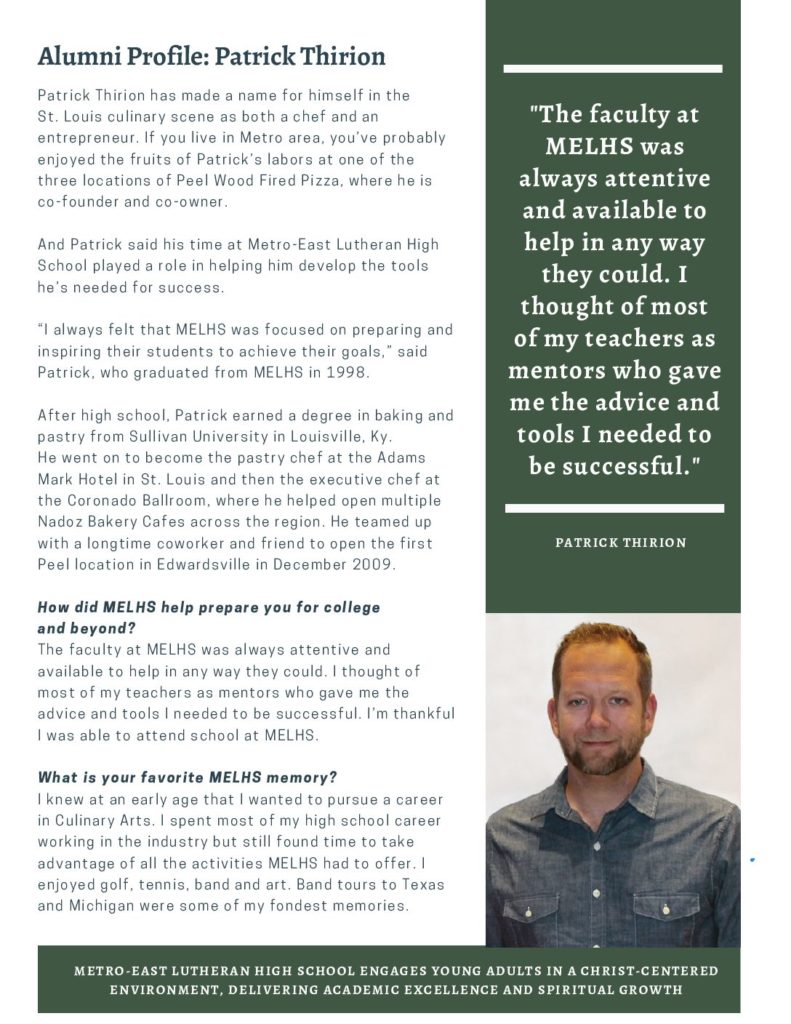 Alumni Profile: Patrick Thirion

Patrick Thirion has made a name for himself in the St. Louis culinary scene as both a chef and an entrepreneur. If you live in Metro area, you've probably enjoyed the fruits of Patrick's labors at one of the three locations of Peel Wood Fired Pizza, where he is co-founder and co-owner.

And Patrick said his time at Metro-East Lutheran High School played a role in helping him develop the tools he's needed for success.

"I always felt that MELHS was focused on preparing and inspiring their students to achieve their goals," said Patrick, who graduated from MELHS in 1998.

After high school, Patrick earned a degree in baking and pastry from Sullivan University in Louisville, Ky. He went on to become the pastry chef at the Adams Mark Hotel in St. Louis and then the executive chef at the Coronado Ballroom, where he helped open multiple Nadoz Bakery Cafes across the region. He teamed up with a longtime coworker and friend to open the first Peel location in Edwardsville in December 2009.

How did MELHS help prepare you for college and beyond?
The faculty at MELHS was always attentive and available to help in any way they could. I thought of most of my teachers as mentors who gave me the advice and tools I needed to be successful. I'm thankful I was able to attend school at MELHS.

What is your favorite MELHS memory?
I knew at an early age that I wanted to pursue a career in Culinary Arts. I spent most of my high school career working in the industry but still found time to take advantage of all the activities MELHS had to offer. I enjoyed golf, tennis, band and art. Band tours to Texas and Michigan were some of my fondest memories.

"The faculty at MELHS was always attentive and available to help in any way they could. I thought of most of my teachers as mentors who gave me the advice and tools I needed to be successful."

PATRICK THIRION

METRO-EAST LUTHERAN HIGH SCHOOL ENGAGES YOUNG ADULTS IN A CHRIST-CENTERED ENVIRONMENT, DELIVERING ACADEMIC EXCELLENCE AND SPIRITUAL GROWTH